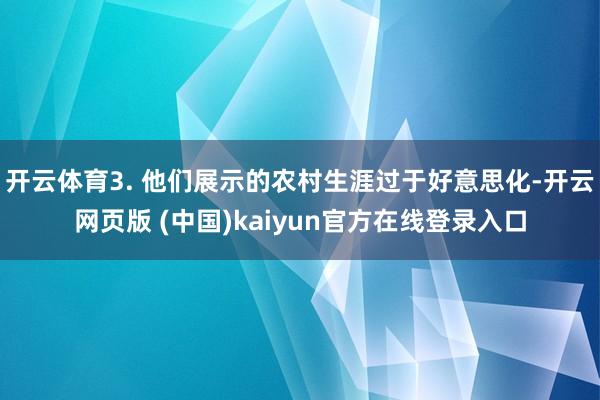 开云体育3. 他们展示的农村生涯过于好意思化-开云网页版 (中国)kaiyun官方在线登录入口